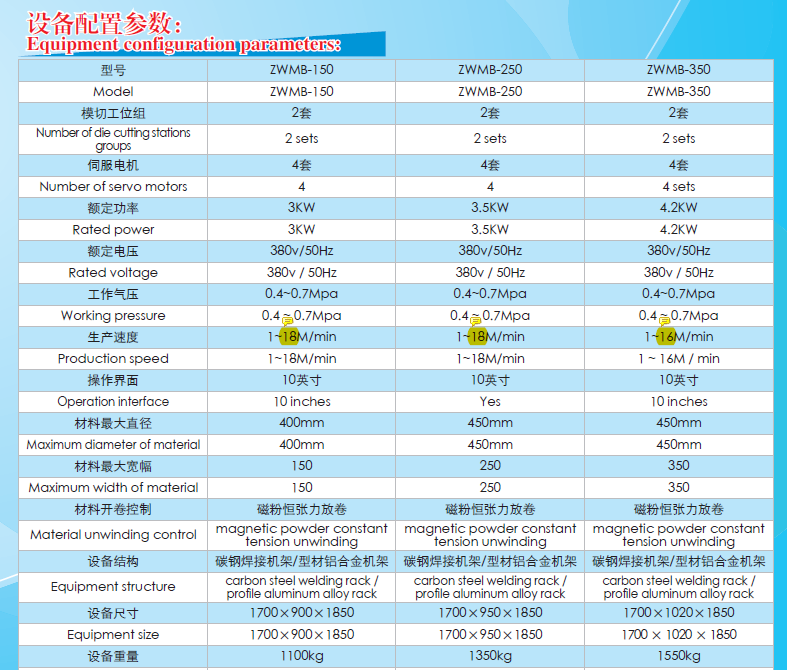 设备配置参数:
Equipment configuration parameters:

| 型号 | ZWMB-150 | ZWMB-250 | ZWMB-350 |
|---|---|---|---|
| Model | ZWMB-150 | ZWMB-250 | ZWMB-350 |
| 模切工位组 | 2套 | 2套 | 2套 |
| Number of die cutting stations groups | 2 sets | 2 sets | 2 sets |
| 伺服电机 | 4套 | 4套 | 4套 |
| Number of servo motors | 4 | 4 | 4 sets |
| 额定功率 | 3KW | 3.5KW | 4.2KW |
| Rated power | 3KW | 3.5KW | 4.2KW |
| 额定电压 | 380v/50Hz | 380v/50Hz | 380v/50Hz |
| Rated voltage | 380v / 50Hz | 380v / 50Hz | 380v / 50Hz |
| 工作气压 | 0.4~0.7Mpa | 0.4~0.7Mpa | 0.4~0.7Mpa |
| Working pressure | 0.4~0.7Mpa | 0.4~0.7Mpa | 0.4~0.7Mpa |
| 生产速度 | 1~18M/min | 1~18M/min | 1~16M/min |
| Production speed | 1~18M/min | 1~18M/min | 1 ~ 16M / min |
| 操作界面 | 10英寸 | 10英寸 | 10英寸 |
| Operation interface | 10 inches | Yes | 10 inches |
| 材料最大直径 | 400mm | 450mm | 450mm |
| Maximum diameter of material | 400mm | 450mm | 450mm |
| 材料最大宽幅 | 150 | 250 | 350 |
| Maximum width of material | 150 | 250 | 350 |
| 材料开卷控制 | 磁粉恒张力放卷 | 磁粉恒张力放卷 | 磁粉恒张力放卷 |
| Material unwinding control | magnetic powder constant tension unwinding | magnetic powder constant tension unwinding | magnetic powder constant tension unwinding |
| 设备结构 | 碳钢焊接机架/型材铝合金机架 | 碳钢焊接机架/型材铝合金机架 | 碳钢焊接机架/型材铝合金机架 |
| Equipment structure | carbon steel welding rack / profile aluminum alloy rack | carbon steel welding rack / profile aluminum alloy rack | carbon steel welding rack / profile aluminum alloy rack |
| 设备尺寸 | 1700×900×1850 | 1700×950×1850 | 1700×1020×1850 |
| Equipment size | 1700×900×1850 | 1700×950×1850 | 1700 × 1020 × 1850 |
| 设备重量 | 1100kg | 1350kg | 1550kg |